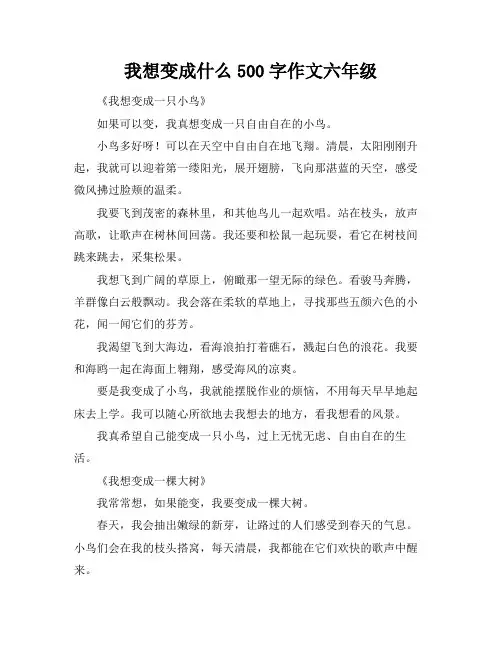 我想变成什么 500 字作文六年级

《我想变成一只小鸟》

如果可以变，我真想变成一只自由自在的小鸟。

小鸟多好呀！可以在天空中自由自在地飞翔。清晨，太阳刚刚升起，我就可以迎着第一缕阳光，展开翅膀，飞向那湛蓝的天空，感受微风拂过脸颊的温柔。

我要飞到茂密的森林里，和其他鸟儿一起欢唱。站在枝头，放声高歌，让歌声在树林间回荡。我还要和松鼠一起玩耍，看它在树枝间跳来跳去，采集松果。

我想飞到广阔的草原上，俯瞰那一望无际的绿色。看骏马奔腾，羊群像白云般飘动。我会落在柔软的草地上，寻找那些五颜六色的小花，闻一闻它们的芬芳。

我渴望飞到大海边，看海浪拍打着礁石，溅起白色的浪花。我要和海鸥一起在海面上翱翔，感受海风的凉爽。

要是我变成了小鸟，我就能摆脱作业的烦恼，不用每天早早地起床去上学。我可以随心所欲地去我想去的地方，看我想看的风景。

我真希望自己能变成一只小鸟，过上无忧无虑、自由自在的生活。

《我想变成一棵大树》

我常常想，如果能变，我要变成一棵大树。

春天，我会抽出嫩绿的新芽，让路过的人们感受到春天的气息。小鸟们会在我的枝头搭窝，每天清晨，我都能在它们欢快的歌声中醒来。